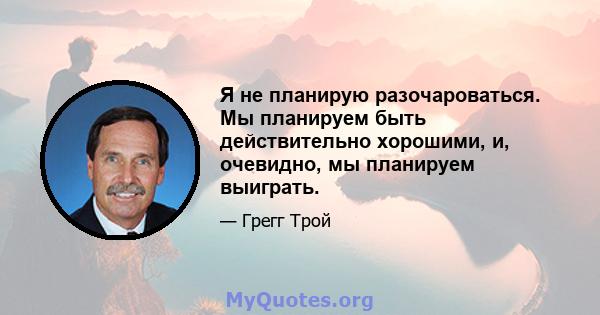 Я не планирую разочароваться. Мы планируем быть действительно хорошими, и, очевидно, мы планируем выиграть.

— Грегг Трой

MyQuotes.org